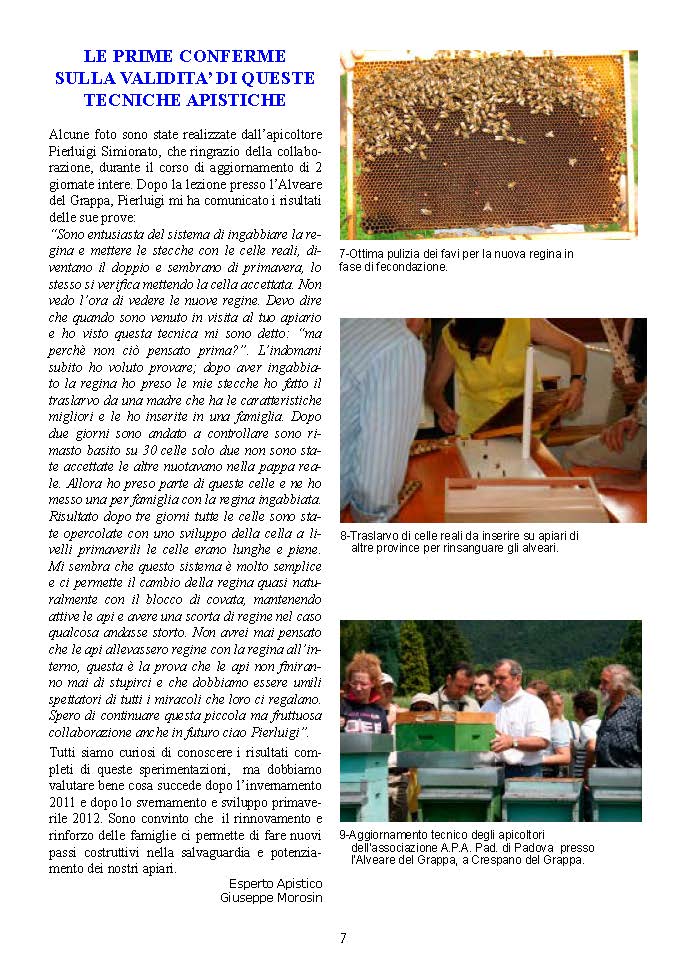 LE PRIME CONFERME SULLA VALIDITA' DI QUESTE TECNICHE APISTICHE

Alcune foto sono state realizzate dall'apicoltore Pierluigi Simionato, che ringrazio della collaborazione, durante il corso di aggiornamento di 2 giornate intere. Dopo la lezione presso l'Alveare del Grappa, Pierluigi mi ha comunicato i risultati delle sue prove:
"Sono entusiasta del sistema di ingabbiare la regina e mettere le stecche con le celle reali, diventano il doppio e sembrano di primavera, lo stesso si verifica mettendo la cella accettata. Non vedo l'ora di vedere le nuove regine. Devo dire che quando sono venuto in visita al tuo apiario e ho visto questa tecnica mi sono detto: "ma perchè non ciò pensato prima?". L'indomani subito ho voluto provare; dopo aver ingabbiato la regina ho preso le mie stecche ho fatto il traslarvo da una madre che ha le caratteristiche migliori e le ho inserite in una famiglia. Dopo due giorni sono andato a controllare sono rimasto basito su 30 celle solo due non sono state accettate le altre nuotavano nella pappa reale. Allora ho preso parte di queste celle e ne ho messo una per famiglia con la regina ingabbiata. Risultato dopo tre giorni tutte le celle sono state opercolate con uno sviluppo della cella a livelli primaverili le celle erano lunghe e piene. Mi sembra che questo sistema è molto semplice e ci permette il cambio della regina quasi naturalmente con il blocco di covata, mantenendo attive le api e avere una scorta di regine nel caso qualcosa andasse storto. Non avrei mai pensato che le api allevassero regine con la regina all'interno, questa è la prova che le api non finiranno mai di stupirci e che dobbiamo essere umili spettatori di tutti i miracoli che loro ci regalano. Spero di continuare questa piccola ma fruttuosa collaborazione anche in futuro ciao Pierluigi".
Tutti siamo curiosi di conoscere i risultati completi di queste sperimentazioni, ma dobbiamo valutare bene cosa succede dopo l'invernamento 2011 e dopo lo svernamento e sviluppo primaverile 2012. Sono convinto che il rinnovamento e rinforzo delle famiglie ci permette di fare nuovi passi costruttivi nella salvaguardia e potenziamento dei nostri apiari.

Esperto Apistico
Giuseppe Morosin

7-Ottima pulizia dei favi per la nuova regina in fase di fecondazione.

8-Traslarvo di celle reali da inserire su apiari di altre province per rinsanguare gli alveari.

9-Aggiornamento tecnico degli apicoltori dell'associazione A.P.A. Pad. di Padova presso l'Alveare del Grappa, a Crespano del Grappa.

7